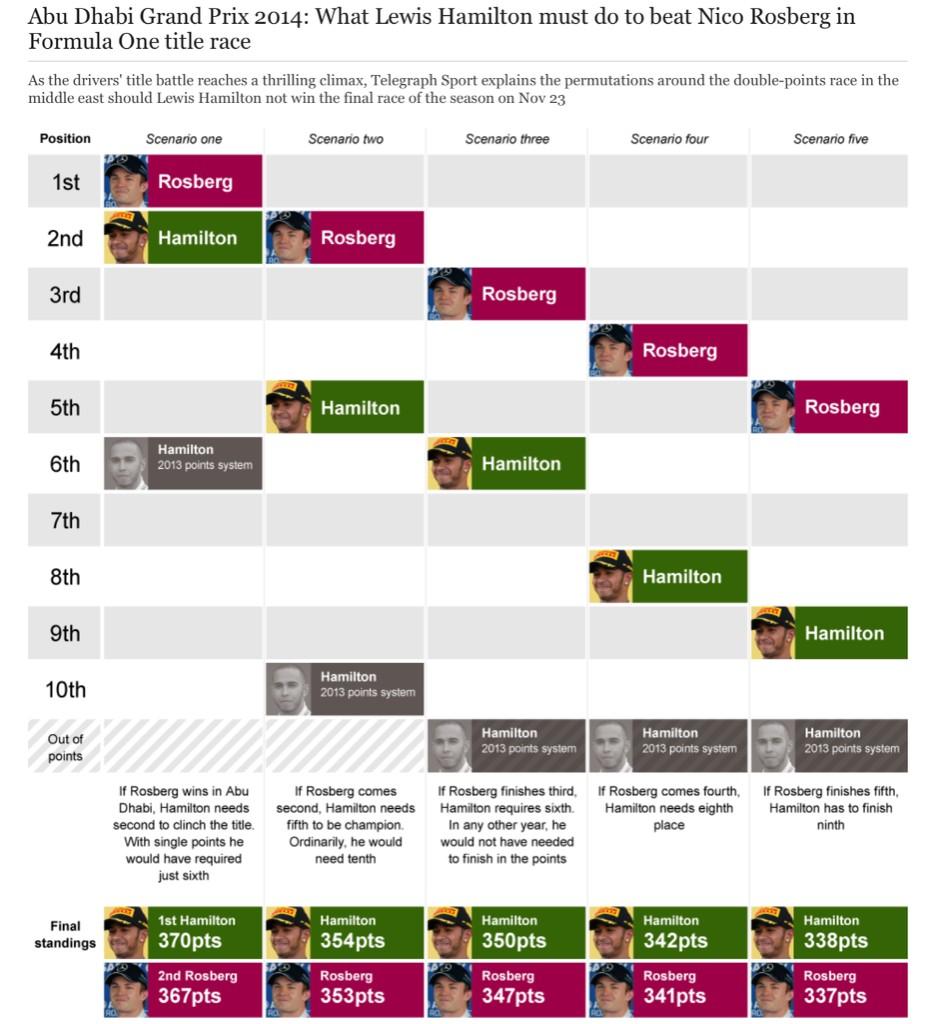 Abu Dhabi Grand Prix 2014: What Lewis Hamilton must do to beat Nico Rosberg in Formula One title race

As the drivers' title battle reaches a thrilling climax, Telegraph Sport explains the permutations around the double-points race in the middle east should Lewis Hamilton not win the final race of the season on Nov 23

| Position | Scenario one | Scenario two | Scenario three | Scenario four | Scenario five |
|---|---|---|---|---|---|
| 1st | Rosberg | | | | |
| 2nd | Hamilton | Rosberg | | | |
| 3rd | | | Rosberg | | |
| 4th | | | | Rosberg | |
| 5th | | Hamilton | | | Rosberg |
| 6th | Hamilton 2013 points system | | Hamilton | | |
| 7th | | | | | |
| 8th | | | | Hamilton | |
| 9th | | | | | Hamilton |
| 10th | | Hamilton 2013 points system | | | |
| Out of points | | | Hamilton 2013 points system | Hamilton 2013 points system | Hamilton 2013 points system |
| | If Rosberg wins in Abu Dhabi, Hamilton needs second to clinch the title. With single points he would have required just sixth | If Rosberg comes second, Hamilton needs fifth to be champion. Ordinarily, he would need tenth | If Rosberg finishes third, Hamilton requires sixth. In any other year, he would not have needed to finish in the points | If Rosberg comes fourth, Hamilton needs eighth place | If Rosberg finishes fifth, Hamilton has to finish ninth |
| Final standings | 1st Hamilton 370pts | Hamilton 354pts | Hamilton 350pts | Hamilton 342pts | Hamilton 338pts |
| | 2nd Rosberg 367pts | Rosberg 353pts | Rosberg 347pts | Rosberg 341pts | Rosberg 337pts |